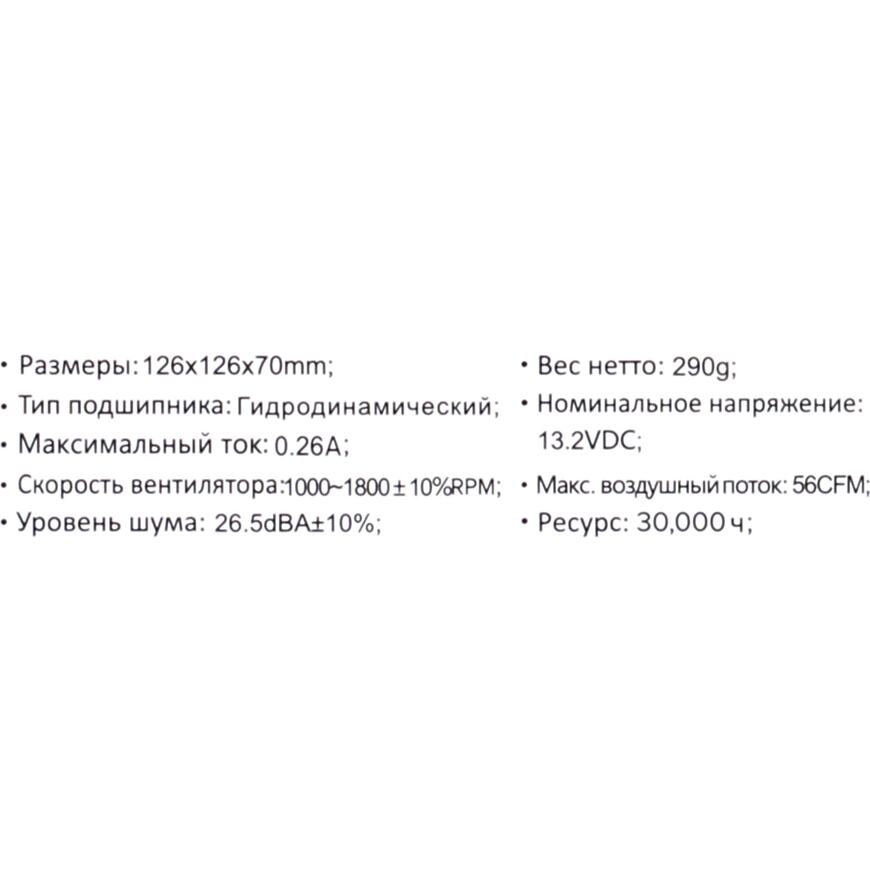 • Размеры: 126x126x70mm;
• Тип подшипника: Гидродинамический;
• Максимальный ток: 0.26A;
• Скорость вентилятора: 1000~1800 ± 10%RPM;
• Уровень шума: 26.5dBA±10%;

• Вес нетто: 290g;
• Номинальное напряжение: 13.2VDC;
• Макс. воздушный поток: 56CFM;
• Ресурс: 30,000 ч;